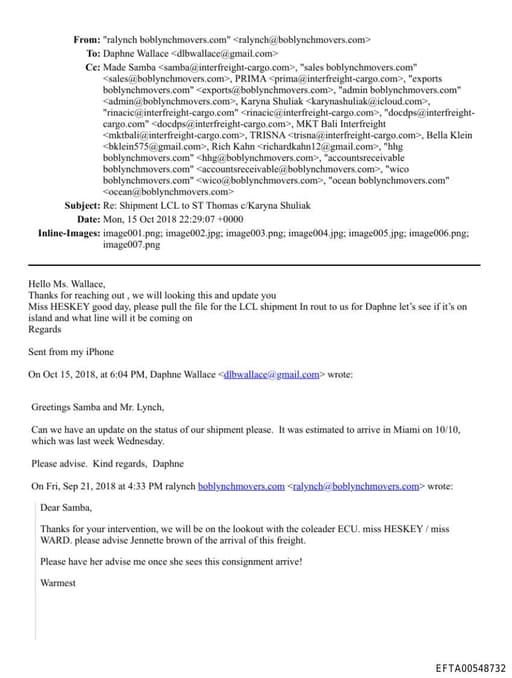 From: "ralynch boblynchmovers.com" <ralynch@boblynchmovers.com>
To: Daphne Wallace <dlbwallace@gmail.com>
Cc: Made Samba <samba@interfreight-cargo.com>, "sales boblynchmovers.com" <sales@boblynchmovers.com>, PRIMA <prima@interfreight-cargo.com>, "exports boblynchmovers.com" <exports@boblynchmovers.com>, "admin boblynchmovers.com" <admin@boblynchmovers.com>, Karyna Shuliak <karynashuliak@icloud.com>, "rinacic@interfreight-cargo.com" <rinacic@interfreight-cargo.com>, "docdps@interfreight-cargo.com" <docdps@interfreight-cargo.com>, MKT Bali Interfreight <mktbali@interfreight-cargo.com>, TRISNA <trisna@interfreight-cargo.com>, Bella Klein <bklein575@gmail.com>, Rich Kahn <richardkahn12@gmail.com>, "hhg boblynchmovers.com" <hhg@boblynchmovers.com>, "accountsreceivable boblynchmovers.com" <accountsreceivable@boblynchmovers.com>, "wico boblynchmovers.com" <wico@boblynchmovers.com>, "ocean boblynchmovers.com" <ocean@boblynchmovers.com>
Subject: Re: Shipment LCL to ST Thomas c/Karyna Shuliak
Date: Mon, 15 Oct 2018 22:29:07 +0000
Inline-Images: image001.png; image002.jpg; image003.png; image004.jpg; image005.jpg; image006.png; image007.png

Hello Ms. Wallace,
Thanks for reaching out , we will looking this and update you
Miss HESKEY good day, please pull the file for the LCL shipment In rout to us for Daphne let's see if it's on island and what line will it be coming on
Regards

Sent from my iPhone

On Oct 15, 2018, at 6:04 PM, Daphne Wallace <dlbwallace@gmail.com> wrote:

Greetings Samba and Mr. Lynch,

Can we have an update on the status of our shipment please. It was estimated to arrive in Miami on 10/10, which was last week Wednesday.

Please advise. Kind regards, Daphne

On Fri, Sep 21, 2018 at 4:33 PM ralynch boblynchmovers.com <ralynch@boblynchmovers.com> wrote:

Dear Samba,

Thanks for your intervention, we will be on the lookout with the coleader ECU. miss HESKEY / miss WARD. please advise Jennette brown of the arrival of this freight.

Please have her advise me once she sees this consignment arrive!

Warmest

EFTA00548732